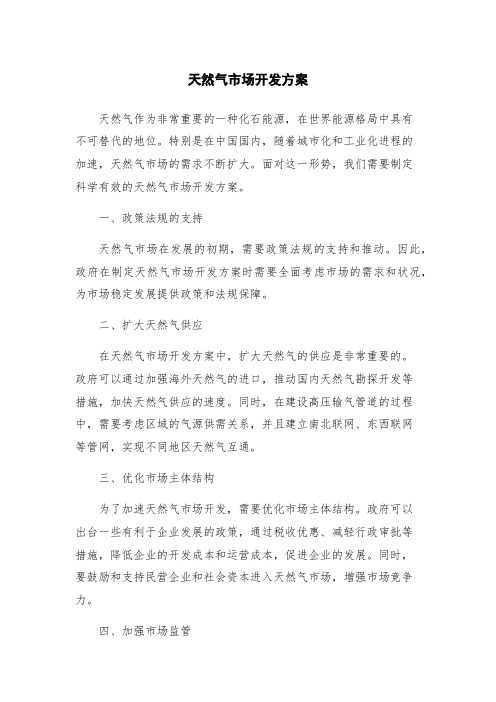 天然气市场开发方案

天然气作为非常重要的一种化石能源，在世界能源格局中具有不可替代的地位。特别是在中国国内，随着城市化和工业化进程的加速，天然气市场的需求不断扩大。面对这一形势，我们需要制定科学有效的天然气市场开发方案。

一、政策法规的支持

天然气市场在发展的初期，需要政策法规的支持和推动。因此，政府在制定天然气市场开发方案时需要全面考虑市场的需求和状况，为市场稳定发展提供政策和法规保障。

二、扩大天然气供应

在天然气市场开发方案中，扩大天然气的供应是非常重要的。政府可以通过加强海外天然气的进口，推动国内天然气勘探开发等措施，加快天然气供应的速度。同时，在建设高压输气管道的过程中，需要考虑区域的气源供需关系，并且建立南北联网、东西联网等管网，实现不同地区天然气互通。

三、优化市场主体结构

为了加速天然气市场开发，需要优化市场主体结构。政府可以出台一些有利于企业发展的政策，通过税收优惠、减轻行政审批等措施，降低企业的开发成本和运营成本，促进企业的发展。同时，要鼓励和支持民营企业和社会资本进入天然气市场，增强市场竞争力。

四、加强市场监管